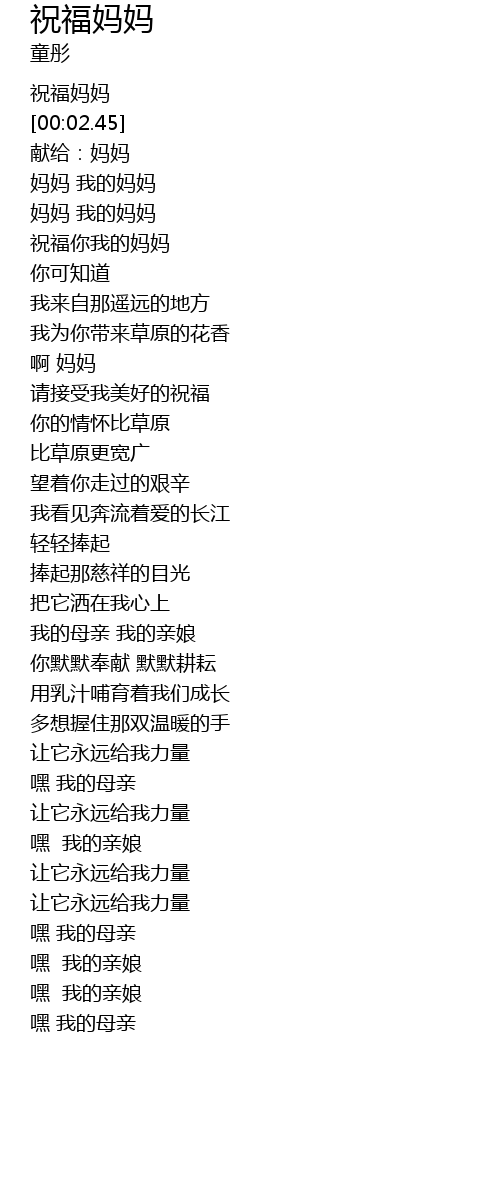 祝福妈妈
童彤

祝福妈妈
[00:02.45]
献给：妈妈
妈妈 我的妈妈
妈妈 我的妈妈
祝福你我的妈妈
你可知道
我来自那遥远的地方
我为你带来草原的花香
啊 妈妈
请接受我美好的祝福
你的情怀比草原
比草原更宽广
望着你走过的艰辛
我看见奔流着爱的长江
轻轻捧起
捧起那慈祥的目光
把它洒在我心上
我的母亲 我的亲娘
你默默奉献 默默耕耘
用乳汁哺育着我们成长
多想握住那双温暖的手
让它永远给我力量
嘿 我的母亲
让它永远给我力量
嘿 我的亲娘
让它永远给我力量
让它永远给我力量
嘿 我的母亲
嘿 我的亲娘
嘿 我的亲娘
嘿 我的母亲